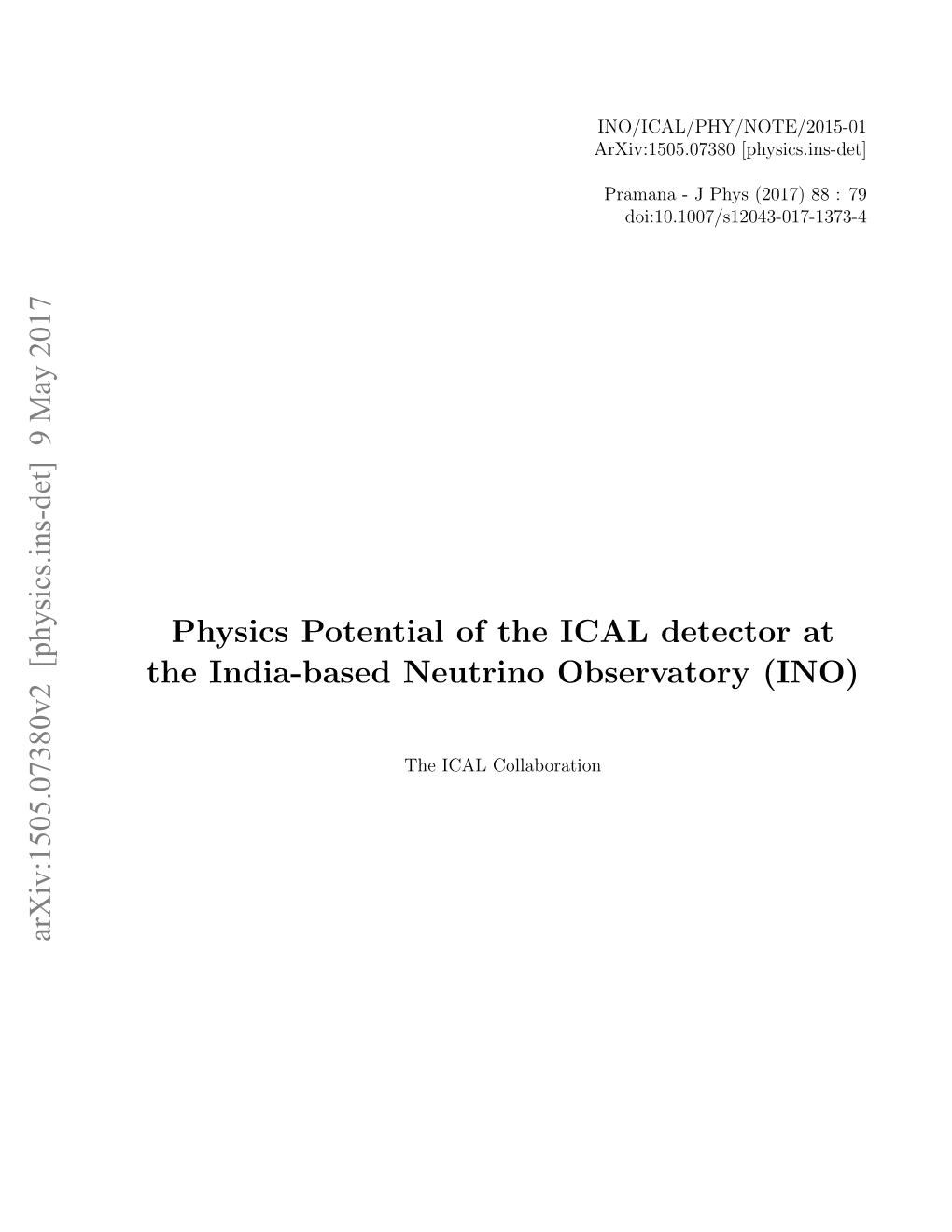 INO/ICAL/PHY/NOTE/2015-01
ArXiv:1505.07380 [physics.ins-det]

Pramana - J Phys (2017) 88 : 79
doi:10.1007/s12043-017-1373-4

arXiv:1505.07380v2 [physics.ins-det] 9 May 2017

Physics Potential of the ICAL detector at the India-based Neutrino Observatory (INO)

The ICAL Collaboration